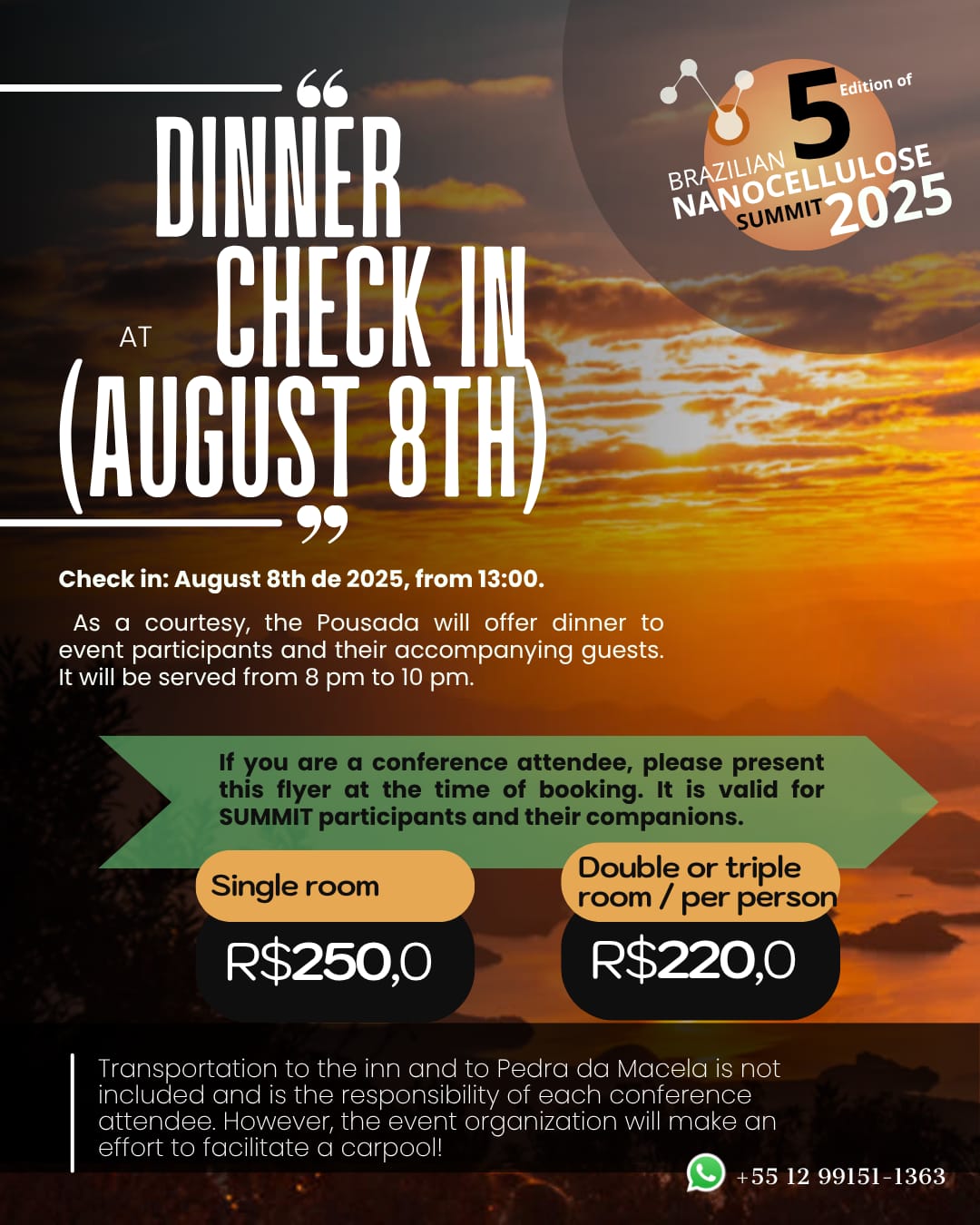 5 Edition of
BRAZILIAN
NANOCELLULOSE
SUMMIT 2025

"
DINNER
AT CHECK IN
(AUGUST 8TH)
"

Check in: August 8th de 2025, from 13:00.

As a courtesy, the Pousada will offer dinner to event participants and their accompanying guests. It will be served from 8 pm to 10 pm.

If you are a conference attendee, please present this flyer at the time of booking. It is valid for SUMMIT participants and their companions.

Single room
R$250,0

Double or triple room / per person
R$220,0

Transportation to the inn and to Pedra da Macela is not included and is the responsibility of each conference attendee. However, the event organization will make an effort to facilitate a carpool!

+55 12 99151-1363